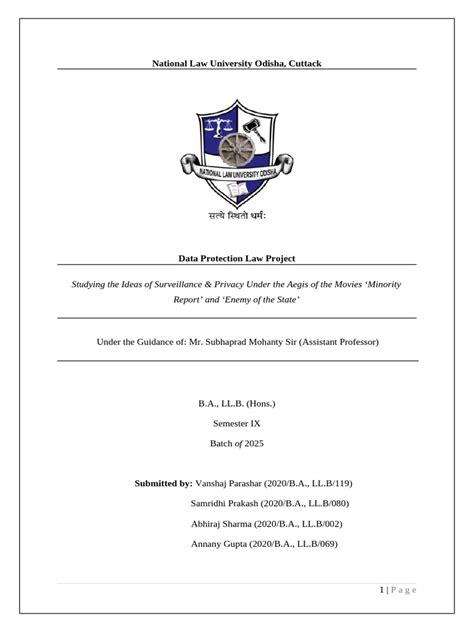 National Law University Odisha, Cuttack

NATIONAL LAW UNIVERSITY ODISHA

सत्ये स्थितो धर्मः

Data Protection Law Project

Studying the Ideas of Surveillance & Privacy Under the Aegis of the Movies 'Minority Report' and 'Enemy of the State'

Under the Guidance of: Mr. Subhaprad Mohanty Sir (Assistant Professor)

B.A., LL.B. (Hons.)

Semester IX

Batch of 2025

Submitted by: Vanshaj Parashar (2020/B.A., LL.B/119)

Samridhi Prakash (2020/B.A., LL.B/080)

Abhiraj Sharma (2020/B.A., LL.B/002)

Annany Gupta (2020/B.A., LL.B/069)

1 | P a g e